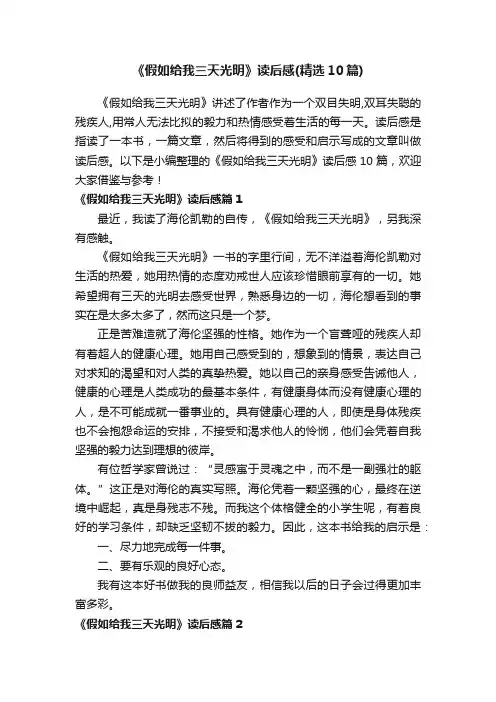 《假如给我三天光明》读后感(精选10篇)

《假如给我三天光明》讲述了作者作为一个双目失明,双耳失聪的残疾人,用常人无法比拟的毅力和热情感受着生活的每一天。读后感是指读了一本书，一篇文章，然后将得到的感受和启示写成的文章叫做读后感。以下是小编整理的《假如给我三天光明》读后感10篇，欢迎大家借鉴与参考！

《假如给我三天光明》读后感篇1

最近，我读了海伦凯勒的自传，《假如给我三天光明》，另我深有感触。

《假如给我三天光明》一书的字里行间，无不洋溢着海伦凯勒对生活的热爱，她用热情的态度劝戒世人应该珍惜眼前享有的一切。她希望拥有三天的光明去感受世界，熟悉身边的一切，海伦想看到的事实在是太多太多了，然而这只是一个梦。

正是苦难造就了海伦坚强的性格。她作为一个盲聋哑的残疾人却有着超人的健康心理。她用自己感受到的，想象到的情景，表达自己对求知的渴望和对人类的真挚热爱。她以自己的亲身感受告诫他人，健康的心理是人类成功的最基本条件，有健康身体而没有健康心理的人，是不可能成就一番事业的。具有健康心理的人，即使是身体残疾也不会抱怨命运的安排，不接受和渴求他人的怜悯，他们会凭着自我坚强的毅力达到理想的彼岸。

有位哲学家曾说过：“灵感寓于灵魂之中，而不是一副强壮的躯体。”这正是对海伦的真实写照。海伦凭着一颗坚强的心，最终在逆境中崛起，真是身残志不残。而我这个体格健全的小学生呢，有着良好的学习条件，却缺乏坚韧不拔的毅力。因此，这本书给我的启示是：

一、尽力地完成每一件事。

二、要有乐观的良好心态。

我有这本好书做我的良师益友，相信我以后的日子会过得更加丰富多彩。

《假如给我三天光明》读后感篇2